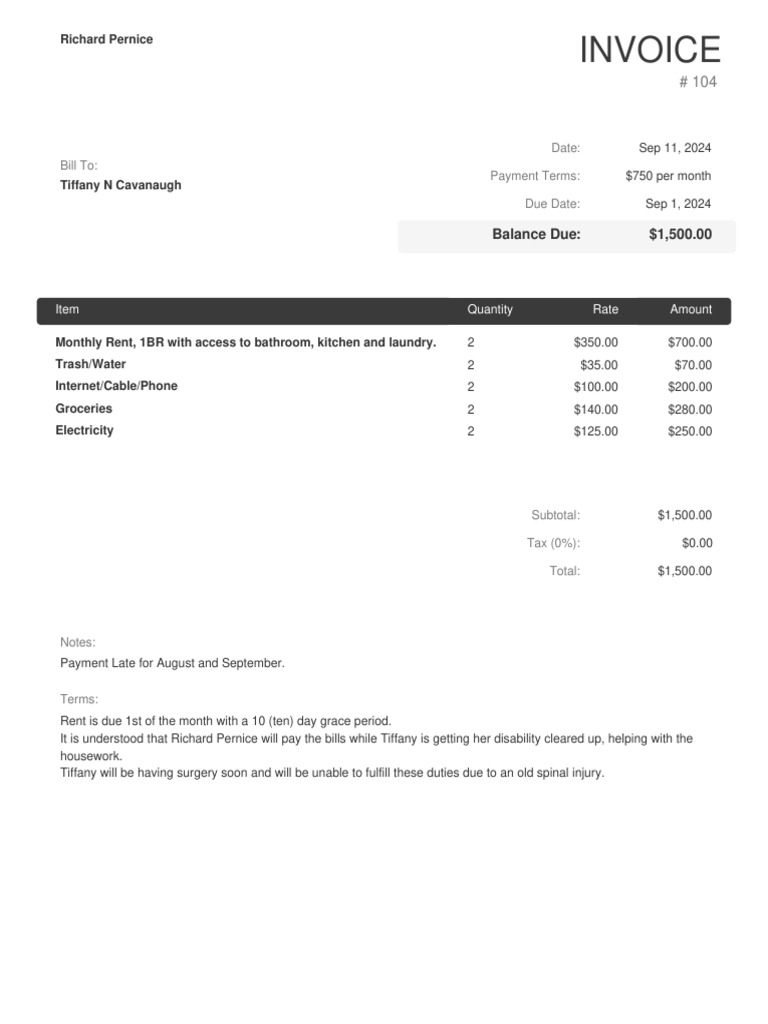 Richard Pernice

INVOICE
# 104

Bill To:
Tiffany N Cavanaugh

Date: Sep 11, 2024
Payment Terms: $750 per month
Due Date: Sep 1, 2024
Balance Due: $1,500.00

| Item | Quantity | Rate | Amount |
|---|---|---|---|
| Monthly Rent, 1BR with access to bathroom, kitchen and laundry. | 2 | $350.00 | $700.00 |
| Trash/Water | 2 | $35.00 | $70.00 |
| Internet/Cable/Phone | 2 | $100.00 | $200.00 |
| Groceries | 2 | $140.00 | $280.00 |
| Electricity | 2 | $125.00 | $250.00 |

Subtotal: $1,500.00
Tax (0%): $0.00
Total: $1,500.00

Notes:
Payment Late for August and September.

Terms:
Rent is due 1st of the month with a 10 (ten) day grace period.
It is understood that Richard Pernice will pay the bills while Tiffany is getting her disability cleared up, helping with the housework.
Tiffany will be having surgery soon and will be unable to fulfill these duties due to an old spinal injury.